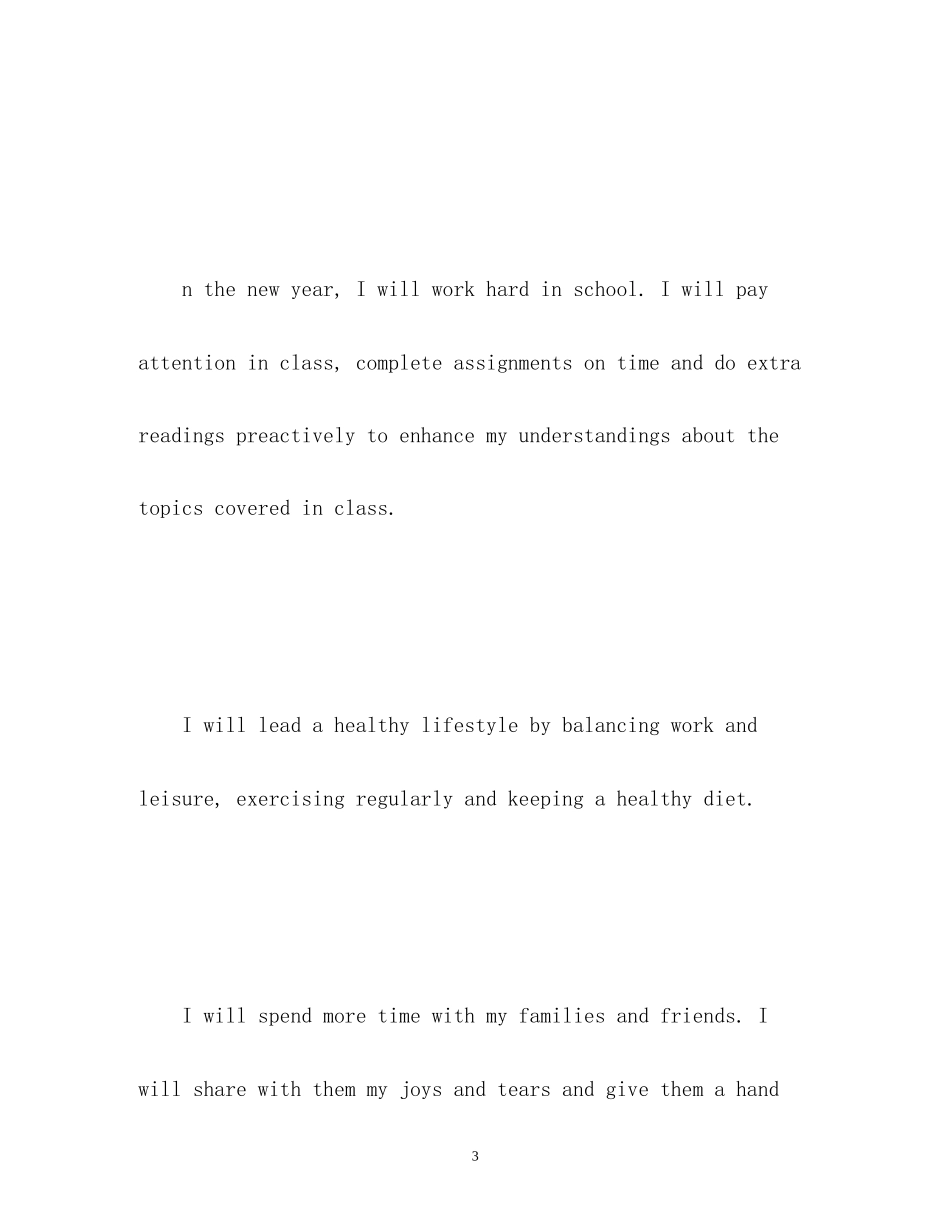 n the new year, I will work hard in school. I will pay attention in class, complete assignments on time and do extra readings preactively to enhance my understandings about the topics covered in class.

I will lead a healthy lifestyle by balancing work and leisure, exercising regularly and keeping a healthy diet.

I will spend more time with my families and friends. I will share with them my joys and tears and give them a hand

3